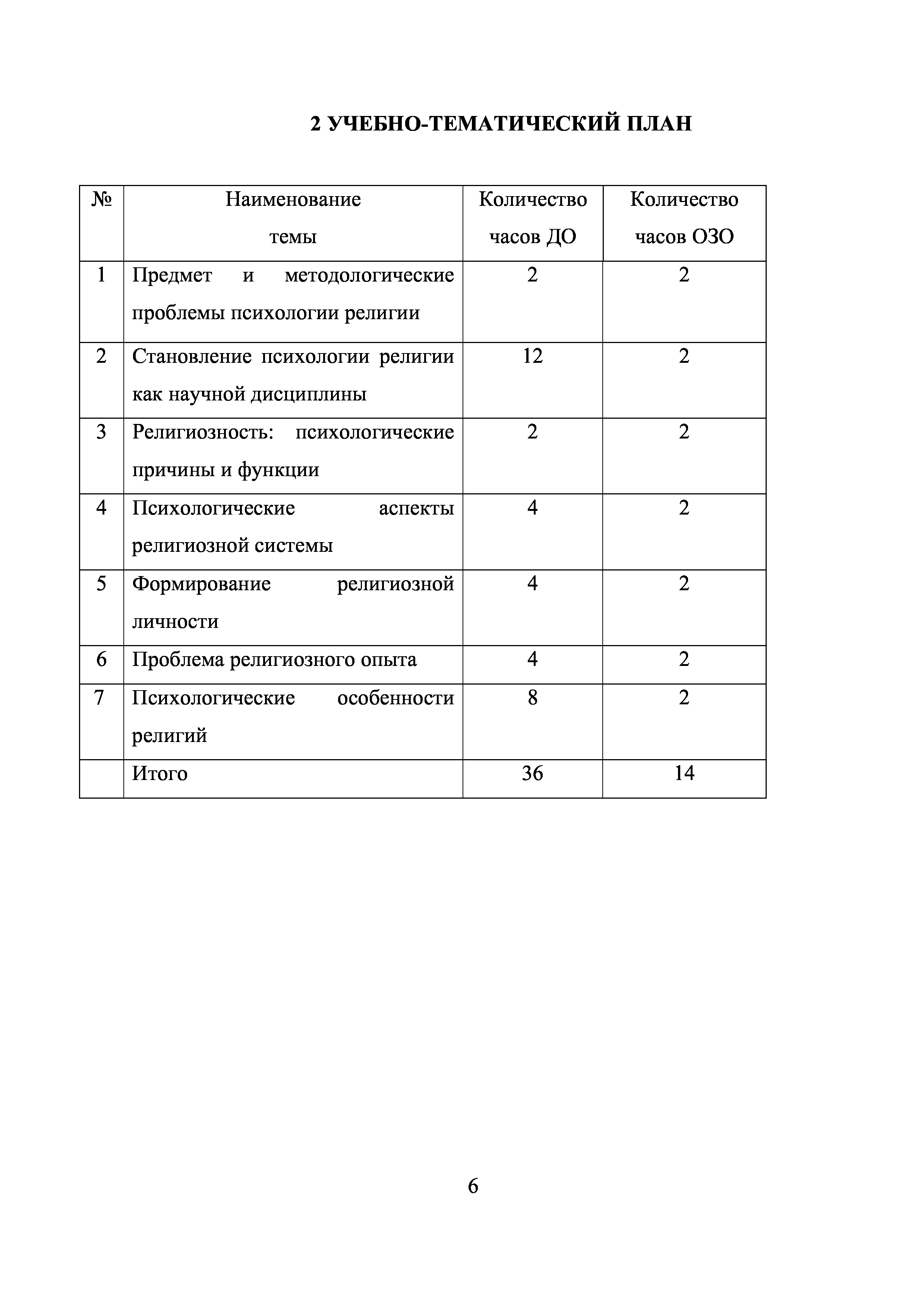 2 УЧЕБНО-ТЕМАТИЧЕСКИЙ ПЛАН

| № | Наименование темы | Количество часов ДО | Количество часов ОЗО |
|---|---|---|---|
| 1 | Предмет и методологические проблемы психологии религии | 2 | 2 |
| 2 | Становление психологии религии как научной дисциплины | 12 | 2 |
| 3 | Религиозность: психологические причины и функции | 2 | 2 |
| 4 | Психологические аспекты религиозной системы | 4 | 2 |
| 5 | Формирование религиозной личности | 4 | 2 |
| 6 | Проблема религиозного опыта | 4 | 2 |
| 7 | Психологические особенности религий | 8 | 2 |
|  | Итого | 36 | 14 |

6